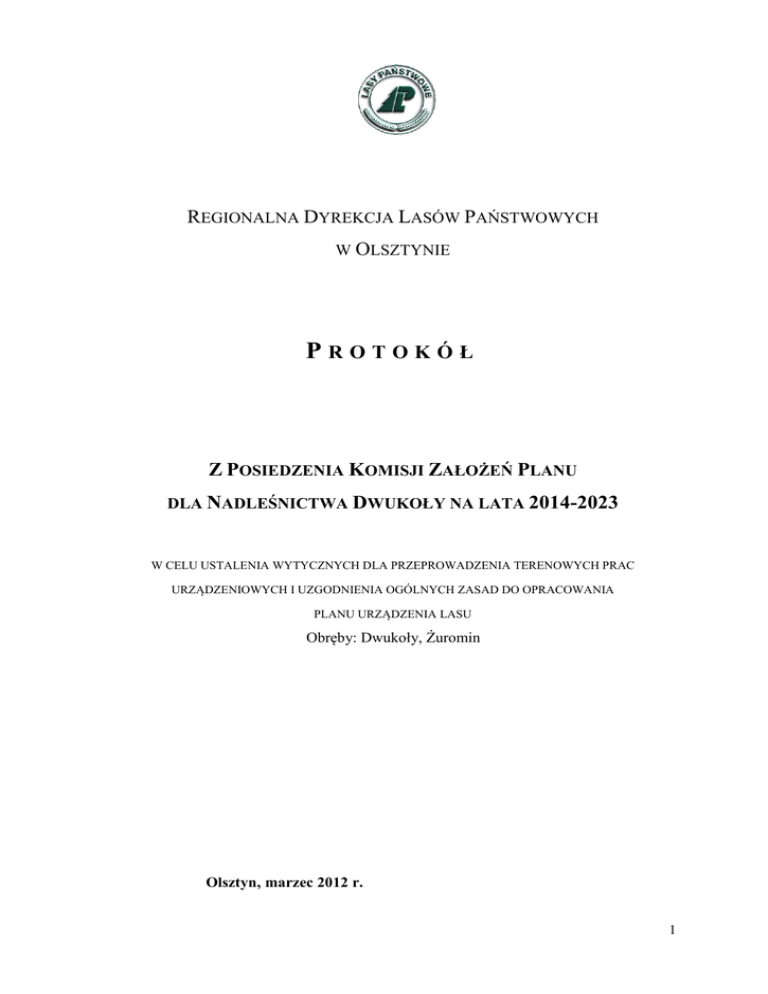 LASY PAŃSTWOWE

REGIONALNA DYREKCJA LASÓW PAŃSTWOWYCH
W OLSZTYNIE

PROTOKÓŁ

Z POSIEDZENIA KOMISJI ZAŁOŻEŃ PLANU
DLA NADLEŚNICTWA DWUKOŁY NA LATA 2014-2023

W CELU USTALENIA WYTYCZNYCH DLA PRZEPROWADZENIA TERENOWYCH PRAC URZĄDZENIOWYCH I UZGODNIENIA OGÓLNYCH ZASAD DO OPRACOWANIA PLANU URZĄDZENIA LASU

Obręby: Dwukoły, Żuromin

Olsztyn, marzec 2012 r.

1